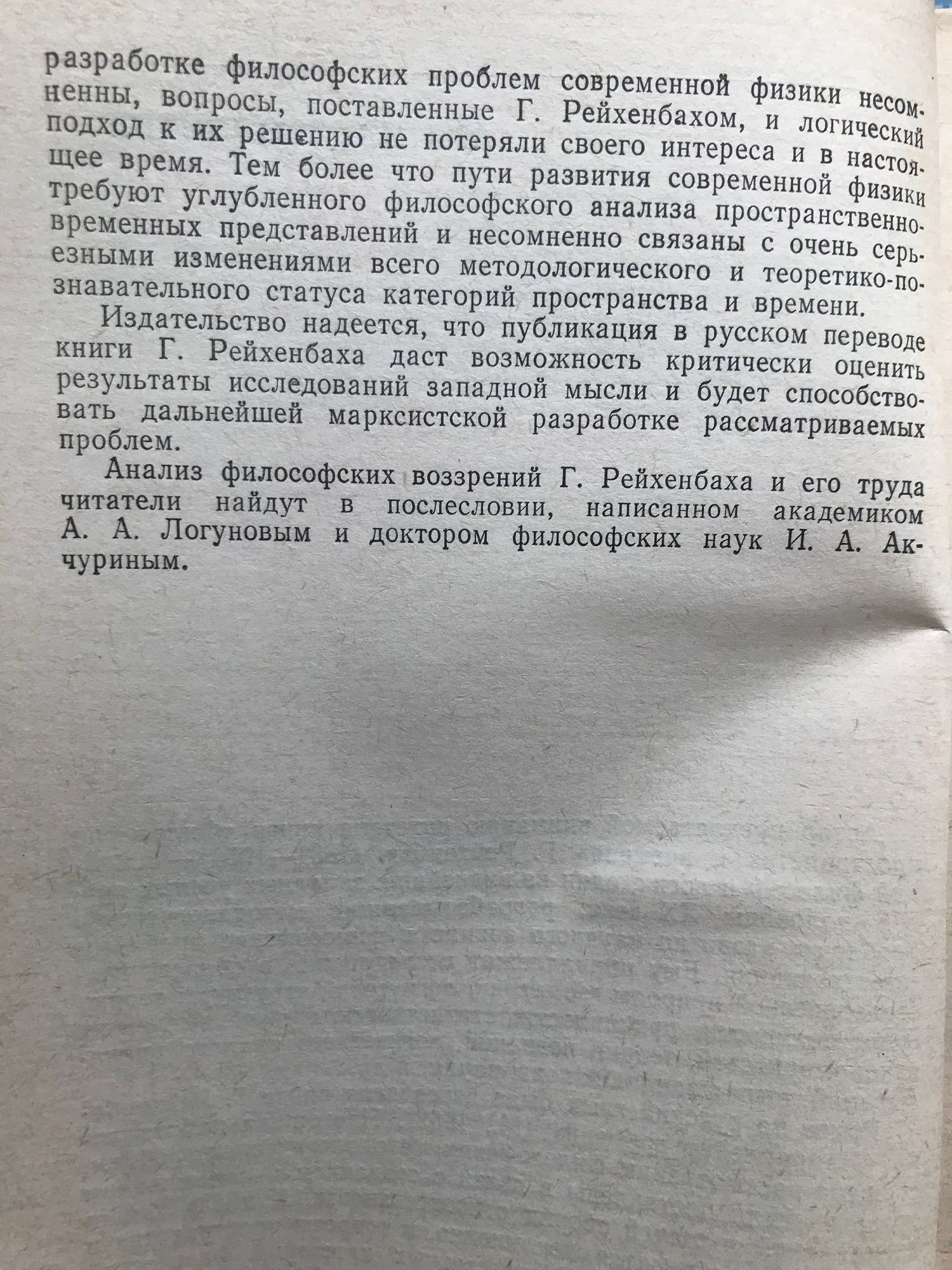 разработке философских проблем современной физики несомненны, вопросы, поставленные Г. Рейхенбахом, и логический подход к их решению не потеряли своего интереса и в настоящее время. Тем более что пути развития современной физики требуют углубленного философского анализа пространственно-временных представлений и несомненно связаны с очень серьезными изменениями всего методологического и теоретико-познавательного статуса категорий пространства и времени.

Издательство надеется, что публикация в русском переводе книги Г. Рейхенбаха даст возможность критически оценить результаты исследований западной мысли и будет способствовать дальнейшей марксистской разработке рассматриваемых проблем.

Анализ философских воззрений Г. Рейхенбаха и его труда читатели найдут в послесловии, написанном академиком А. А. Логуновым и доктором философских наук И. А. Акчуриным.